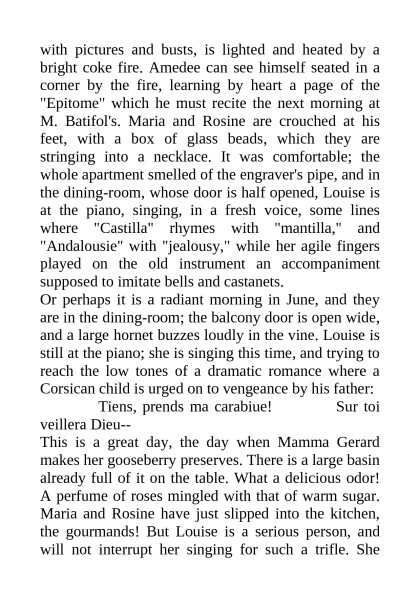 with pictures and busts, is lighted and heated by a bright coke fire. Amedee can see himself seated in a corner by the fire, learning by heart a page of the "Epitome" which he must recite the next morning at M. Batifol's. Maria and Rosine are crouched at his feet, with a box of glass beads, which they are stringing into a necklace. It was comfortable; the whole apartment smelled of the engraver's pipe, and in the dining-room, whose door is half opened, Louise is at the piano, singing, in a fresh voice, some lines where "Castilla" rhymes with "mantilla," and "Andalousie" with "jealousy," while her agile fingers played on the old instrument an accompaniment supposed to imitate bells and castanets.
Or perhaps it is a radiant morning in June, and they are in the dining-room; the balcony door is open wide, and a large hornet buzzes loudly in the vine. Louise is still at the piano; she is singing this time, and trying to reach the low tones of a dramatic romance where a Corsican child is urged on to vengeance by his father:
Tiens, prends ma carabiue! Sur toi veillera Dieu--
This is a great day, the day when Mamma Gerard makes her gooseberry preserves. There is a large basin already full of it on the table. What a delicious odor! A perfume of roses mingled with that of warm sugar. Maria and Rosine have just slipped into the kitchen, the gourmands! But Louise is a serious person, and will not interrupt her singing for such a trifle. She